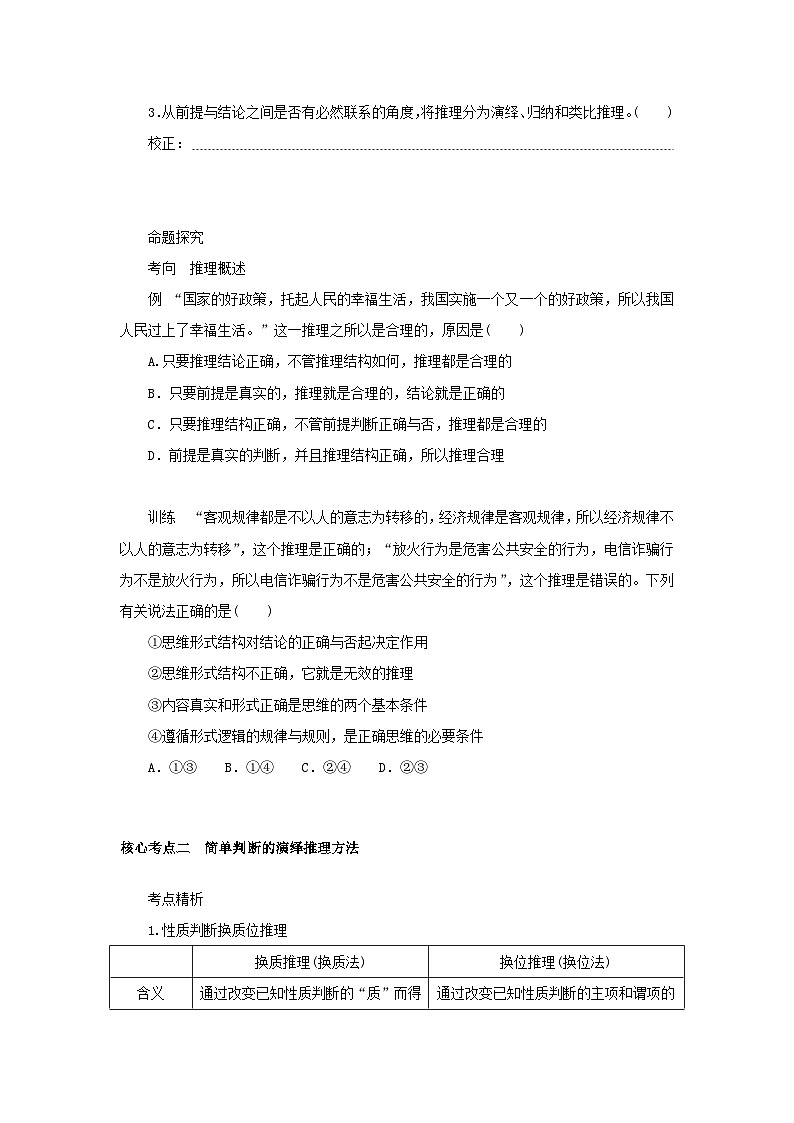 3.从前提与结论之间是否有必然联系的角度,将推理分为演绎、归纳和类比推理。(　　)

校正：

命题探究

考向　推理概述

例　“国家的好政策，托起人民的幸福生活，我国实施一个又一个的好政策，所以我国人民过上了幸福生活。”这一推理之所以是合理的，原因是(　　)

A.只要推理结论正确，不管推理结构如何，推理都是合理的

B．只要前提是真实的，推理就是合理的，结论就是正确的

C．只要推理结构正确，不管前提判断正确与否，推理都是合理的

D．前提是真实的判断，并且推理结构正确，所以推理合理

训练　“客观规律都是不以人的意志为转移的,经济规律是客观规律,所以经济规律不以人的意志为转移”，这个推理是正确的；“放火行为是危害公共安全的行为，电信诈骗行为不是放火行为，所以电信诈骗行为不是危害公共安全的行为”，这个推理是错误的。下列有关说法正确的是(　　)

①思维形式结构对结论的正确与否起决定作用

②思维形式结构不正确，它就是无效的推理

③内容真实和形式正确是思维的两个基本条件

④遵循形式逻辑的规律与规则，是正确思维的必要条件

A．①③　B．①④　C．②④　D．②③

核心考点二　简单判断的演绎推理方法

考点精析

1.性质判断换质位推理

| | 换质推理(换质法) | 换位推理(换位法) |
|---|---|---|
| 含义 | 通过改变已知性质判断的“质”而得 | 通过改变已知性质判断的主项和谓项的 |